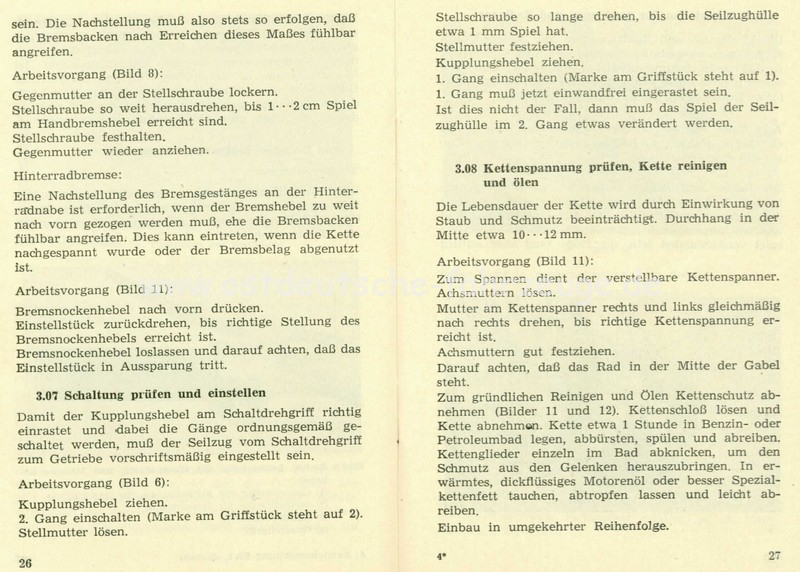 sein. Die Nachstellung muß also stets so erfolgen, daß die Bremsbacken nach Erreichen dieses Maßes fühlbar angreifen.

Arbeitsvorgang (Bild 8):

Gegenmutter an der Stellschraube lockern.
Stellschraube so weit herausdrehen, bis 1···2 cm Spiel am Handbremshebel erreicht sind.
Stellschraube festhalten.
Gegenmutter wieder anziehen.

Hinterradbremse:

Eine Nachstellung des Bremsgestänges an der Hinterradnabe ist erforderlich, wenn der Bremshebel zu weit nach vorn gezogen werden muß, ehe die Bremsbacken fühlbar angreifen. Dies kann eintreten, wenn die Kette nachgespannt wurde oder der Bremsbelag abgenutzt ist.

Arbeitsvorgang (Bild 11):

Bremsnockenhebel nach vorn drücken.
Einstellstück zurückdrehen, bis richtige Stellung des Bremsnockenhebels erreicht ist.
Bremsnockenhebel loslassen und darauf achten, daß das Einstellstück in Aussparung tritt.

3.07 Schaltung prüfen und einstellen

Damit der Kupplungshebel am Schaltdrehgriff richtig einrastet und dabei die Gänge ordnungsgemäß geschaltet werden, muß der Seilzug vom Schaltdrehgriff zum Getriebe vorschriftsmäßig eingestellt sein.

Arbeitsvorgang (Bild 6):

Kupplungshebel ziehen.
2. Gang einschalten (Marke am Griffstück steht auf 2).
Stellmutter lösen.

26

Stellschraube so lange drehen, bis die Seilzughülle etwa 1 mm Spiel hat.
Stellmutter festziehen.
Kupplungshebel ziehen.
1. Gang einschalten (Marke am Griffstück steht auf 1).
1. Gang muß jetzt einwandfrei eingerastet sein.
Ist dies nicht der Fall, dann muß das Spiel der Seilzughülle im 2. Gang etwas verändert werden.

3.08 Kettenspannung prüfen, Kette reinigen und ölen

Die Lebensdauer der Kette wird durch Einwirkung von Staub und Schmutz beeinträchtigt. Durchhang in der Mitte etwa 10···12 mm.

Arbeitsvorgang (Bild 11):

Zum Spannen dient der verstellbare Kettenspanner.
Achsmuttern lösen.
Mutter am Kettenspanner rechts und links gleichmäßig nach rechts drehen, bis richtige Kettenspannung erreicht ist.
Achsmuttern gut festziehen.
Darauf achten, daß das Rad in der Mitte der Gabel steht.
Zum gründlichen Reinigen und Ölen Kettenschutz abnehmen (Bilder 11 und 12). Kettenschloß lösen und Kette abnehmen. Kette etwa 1 Stunde in Benzin- oder Petroleumbad legen, abbürsten, spülen und abreiben. Kettenglieder einzeln im Bad abknicken, um den Schmutz aus den Gelenken herauszubringen. In erwärmtes, dickflüssiges Motorenöl oder besser Spezialkettenfett tauchen, abtropfen lassen und leicht abreiben.
Einbau in umgekehrter Reihenfolge.

4*

27